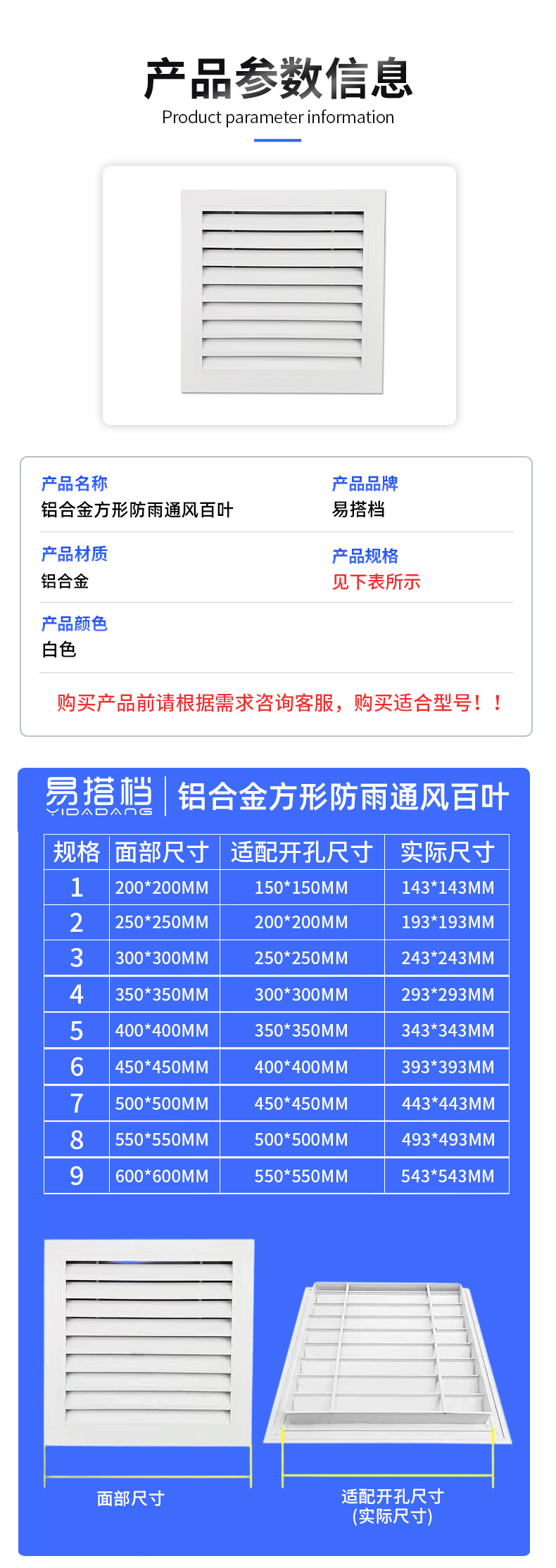 产品参数信息
Product parameter information

产品名称
铝合金方形防雨通风百叶

产品品牌
易搭档

产品材质
铝合金

产品规格
见下表所示

产品颜色
白色

购买产品前请根据需求咨询客服，购买适合型号！！

易搭档
YIDADANG
铝合金方形防雨通风百叶

| 规格 | 面部尺寸 | 适配开孔尺寸 | 实际尺寸 |
|---|---|---|---|
| 1 | 200*200MM | 150*150MM | 143*143MM |
| 2 | 250*250MM | 200*200MM | 193*193MM |
| 3 | 300*300MM | 250*250MM | 243*243MM |
| 4 | 350*350MM | 300*300MM | 293*293MM |
| 5 | 400*400MM | 350*350MM | 343*343MM |
| 6 | 450*450MM | 400*400MM | 393*393MM |
| 7 | 500*500MM | 450*450MM | 443*443MM |
| 8 | 550*550MM | 500*500MM | 493*493MM |
| 9 | 600*600MM | 550*550MM | 543*543MM |

面部尺寸

适配开孔尺寸
(实际尺寸)